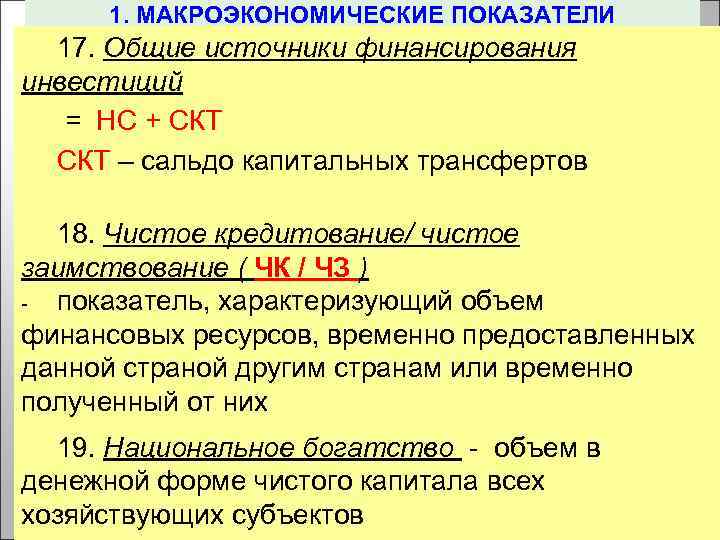 1. МАКРОЭКОНОМИЧЕСКИЕ ПОКАЗАТЕЛИ

17. Общие источники финансирования инвестиций

= НС + СКТ

СКТ – сальдо капитальных трансфертов

18. Чистое кредитование/ чистое заимствование ( ЧК / ЧЗ )

- показатель, характеризующий объем финансовых ресурсов, временно предоставленных данной страной другим странам или временно полученный от них

19. Национальное богатство - объем в денежной форме чистого капитала всех хозяйствующих субъектов